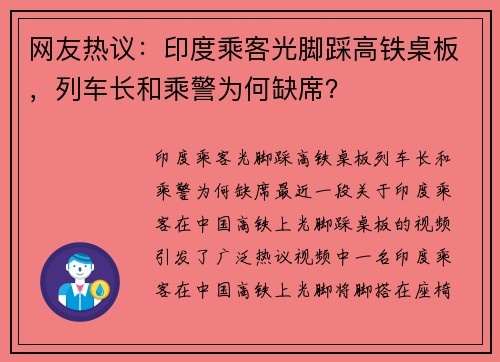 网友热议：印度乘客光脚踩高铁桌板，列车长和乘警为何缺席？

印度乘客光脚踩高铁桌板列车长和乘警为何缺席最近一段关于印度乘客在中国高铁上光脚踩桌板的视频引发了广泛热议视频中一名印度乘客在中国高铁上光脚将脚搭在座椅